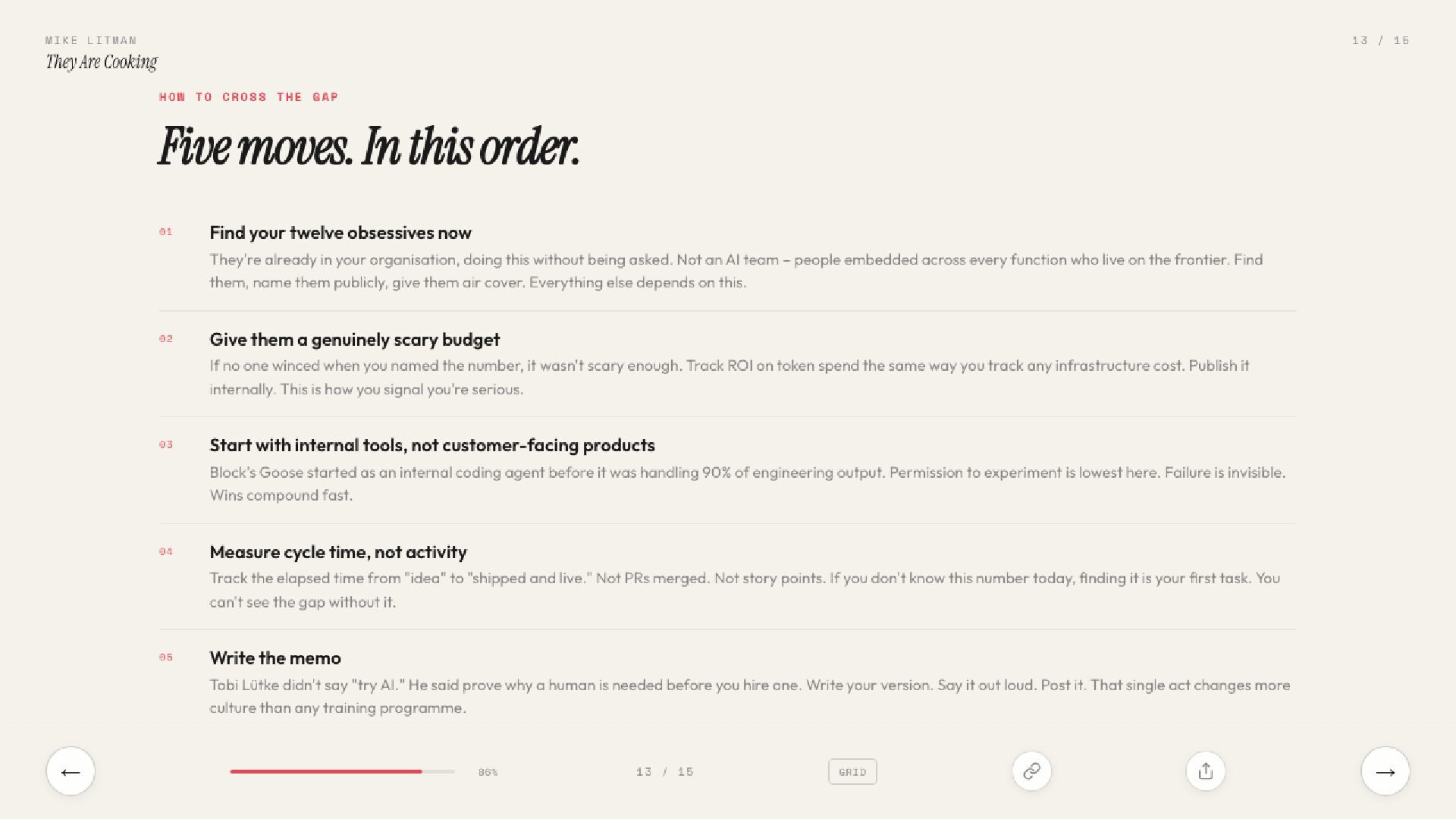 MIKE LITMAN
They Are Cooking

13 / 15

HOW TO CROSS THE GAP

Five moves. In this order.

01 Find your twelve obsessives now

They're already in your organisation, doing this without being asked. Not an AI team – people embedded across every function who live on the frontier. Find them, name them publicly, give them air cover. Everything else depends on this.

02 Give them a genuinely scary budget

If no one winced when you named the number, it wasn't scary enough. Track ROI on token spend the same way you track any infrastructure cost. Publish it internally. This is how you signal you're serious.

03 Start with internal tools, not customer-facing products

Block's Goose started as an internal coding agent before it was handling 90% of engineering output. Permission to experiment is lowest here. Failure is invisible. Wins compound fast.

04 Measure cycle time, not activity

Track the elapsed time from "idea" to "shipped and live." Not PRs merged. Not story points. If you don't know this number today, finding it is your first task. You can't see the gap without it.

05 Write the memo

Tobi Lütke didn't say "try AI." He said prove why a human is needed before you hire one. Write your version. Say it out loud. Post it. That single act changes more culture than any training programme.

←

86%

13 / 15

GRID

→